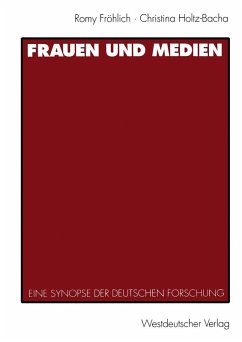 Romy Fröhlich · Christina Holtz-Bacha

FRAUEN UND MEDIEN

EINE SYNOPSE DER DEUTSCHEN FORSCHUNG

Westdeutscher Verlag